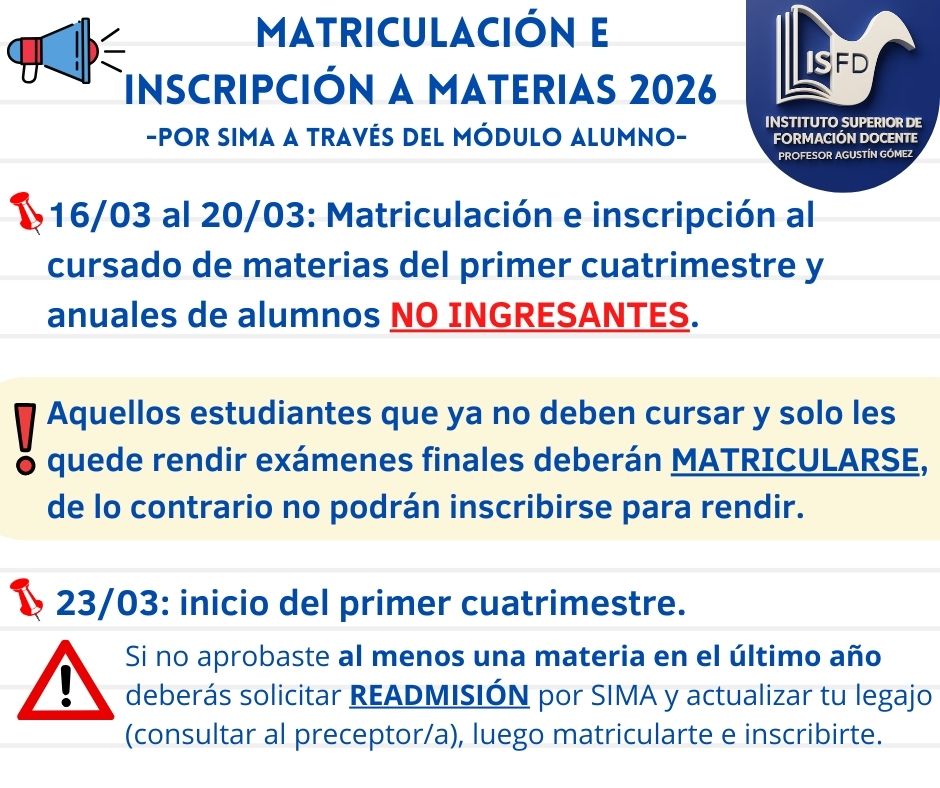 MATRICULACIÓN E INSCRIPCIÓN A MATERIAS 2026
-POR SIMA A TRAVÉS DEL MÓDULO ALUMNO-

ISFD
INSTITUTO SUPERIOR DE FORMACIÓN DOCENTE
PROFESOR AGUSTÍN GÓMEZ

16/03 al 20/03: Matriculación e inscripción al cursado de materias del primer cuatrimestre y anuales de alumnos NO INGRESANTES.

Aquellos estudiantes que ya no deben cursar y solo les quede rendir exámenes finales deberán MATRICULARSE, de lo contrario no podrán inscribirse para rendir.

23/03: inicio del primer cuatrimestre.

Si no aprobaste al menos una materia en el último año deberás solicitar READMISIÓN por SIMA y actualizar tu legajo (consultar al preceptor/a), luego matricularte e inscribirte.